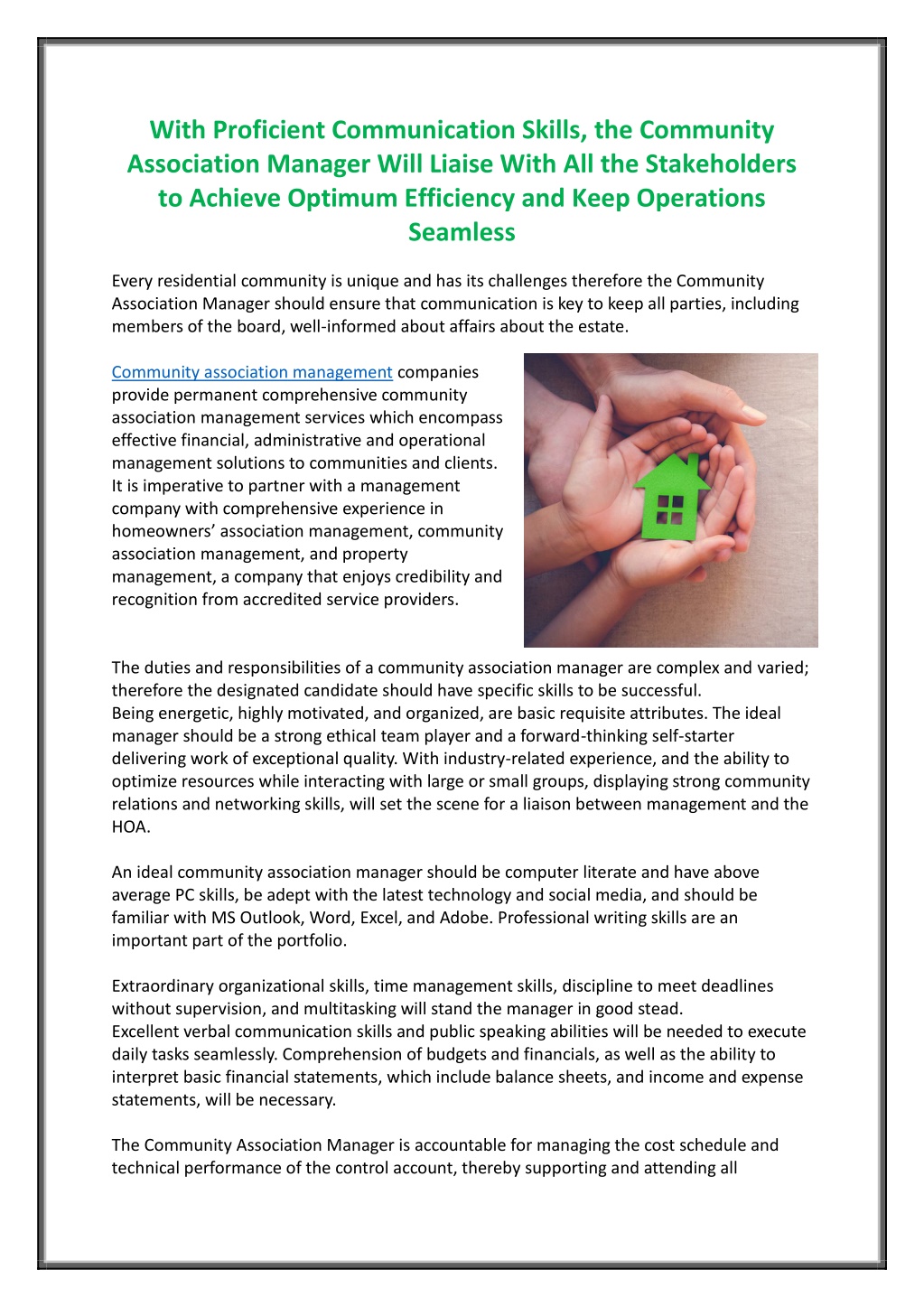 With Proficient Communication Skills, the Community Association Manager Will Liaise With All the Stakeholders to Achieve Optimum Efficiency and Keep Operations Seamless

Every residential community is unique and has its challenges therefore the Community Association Manager should ensure that communication is key to keep all parties, including members of the board, well-informed about affairs about the estate.

Community association management companies provide permanent comprehensive community association management services which encompass effective financial, administrative and operational management solutions to communities and clients. It is imperative to partner with a management company with comprehensive experience in homeowners' association management, community association management, and property management, a company that enjoys credibility and recognition from accredited service providers.

The duties and responsibilities of a community association manager are complex and varied; therefore the designated candidate should have specific skills to be successful.
Being energetic, highly motivated, and organized, are basic requisite attributes. The ideal manager should be a strong ethical team player and a forward-thinking self-starter delivering work of exceptional quality. With industry-related experience, and the ability to optimize resources while interacting with large or small groups, displaying strong community relations and networking skills, will set the scene for a liaison between management and the HOA.

An ideal community association manager should be computer literate and have above average PC skills, be adept with the latest technology and social media, and should be familiar with MS Outlook, Word, Excel, and Adobe. Professional writing skills are an important part of the portfolio.

Extraordinary organizational skills, time management skills, discipline to meet deadlines without supervision, and multitasking will stand the manager in good stead.
Excellent verbal communication skills and public speaking abilities will be needed to execute daily tasks seamlessly. Comprehension of budgets and financials, as well as the ability to interpret basic financial statements, which include balance sheets, and income and expense statements, will be necessary.

The Community Association Manager is accountable for managing the cost schedule and technical performance of the control account, thereby supporting and attending all